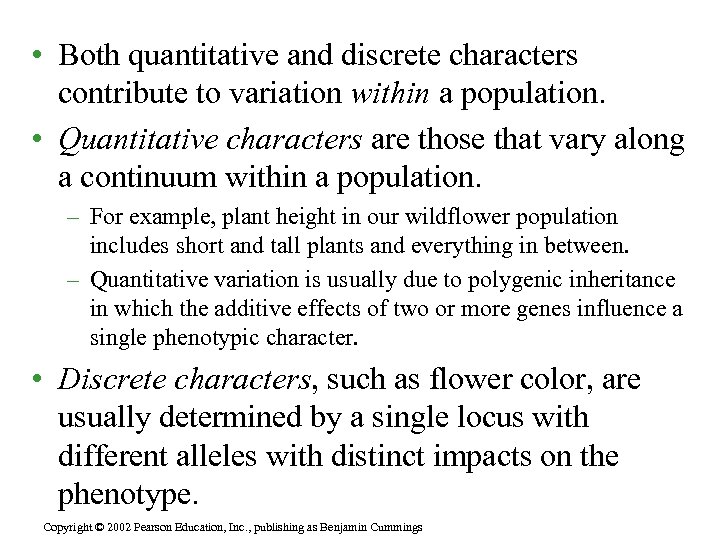 • Both quantitative and discrete characters contribute to variation within a population.

• Quantitative characters are those that vary along a continuum within a population.

– For example, plant height in our wildflower population includes short and tall plants and everything in between.

– Quantitative variation is usually due to polygenic inheritance in which the additive effects of two or more genes influence a single phenotypic character.

• Discrete characters, such as flower color, are usually determined by a single locus with different alleles with distinct impacts on the phenotype.

Copyright © 2002 Pearson Education, Inc., publishing as Benjamin Cummings